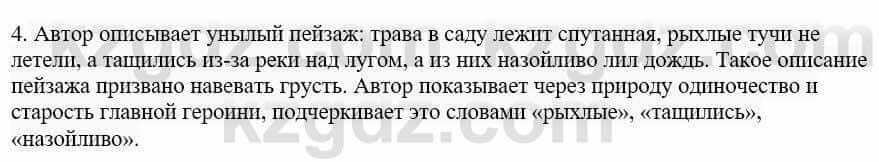 4. Автор описывает унылый пейзаж: трава в саду лежит спутанная, рыхлые тучи не летели, а тащились из-за реки над лугом, а из них назойливо лил дождь. Такое описание пейзажа призвано навевать грусть. Автор показывает через природу одиночество и старость главной героини, подчеркивает это словами «рыхлые», «тащились», «назойливо».

kzgdz.com